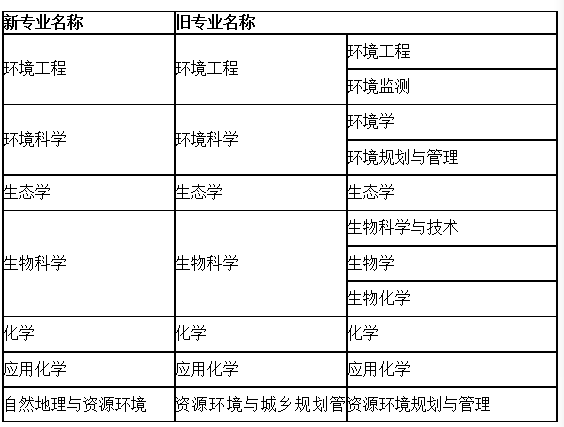 | 新专业名称 | 旧专业名称 | |
|---|---|---|
| 环境工程 | 环境工程 | 环境工程 |
| | | 环境监测 |
| 环境科学 | 环境科学 | 环境学 |
| | | 环境规划与管理 |
| 生态学 | 生态学 | 生态学 |
| 生物科学 | 生物科学 | 生物科学与技术 |
| | | 生物学 |
| | | 生物化学 |
| 化学 | 化学 | 化学 |
| 应用化学 | 应用化学 | 应用化学 |
| 自然地理与资源环境 | 资源环境与城乡规划管 | 资源环境规划与管理 |